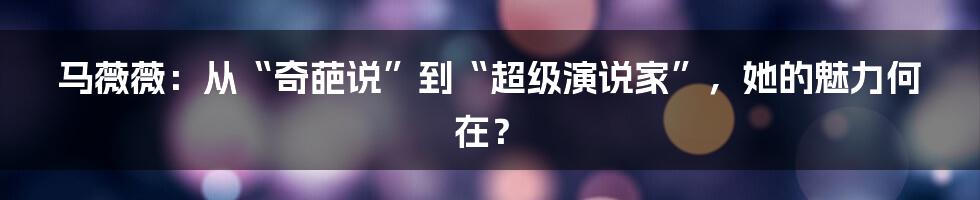 马薇薇：从“奇葩说”到“超级演说家”，她的魅力何在？